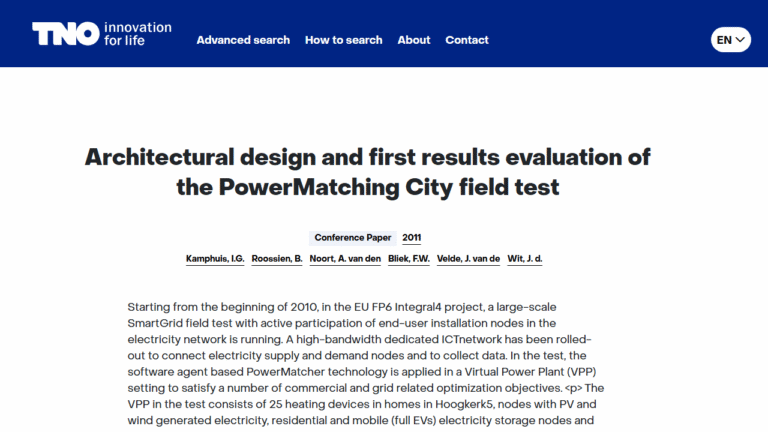 TNO innovation for life

Advanced search How to search About Contact

EN

Architectural design and first results evaluation of the PowerMatching City field test

Conference Paper 2011

Kamphuis, I.G. Roossien, B. Noort, A. van den Bliek, F.W. Velde, J. van de Wit, J. d.

Starting from the beginning of 2010, in the EU FP6 Integral4 project, a large-scale SmartGrid field test with active participation of end-user installation nodes in the electricity network is running. A high-bandwidth dedicated ICTnetwork has been rolled-out to connect electricity supply and demand nodes and to collect data. In the test, the software agent based PowerMatcher technology is applied in a Virtual Power Plant (VPP) setting to satisfy a number of commercial and grid related optimization objectives. <p> The VPP in the test consists of 25 heating devices in homes in Hoogkerk5, nodes with PV and wind generated electricity, residential and mobile (full EVs) electricity storage nodes and